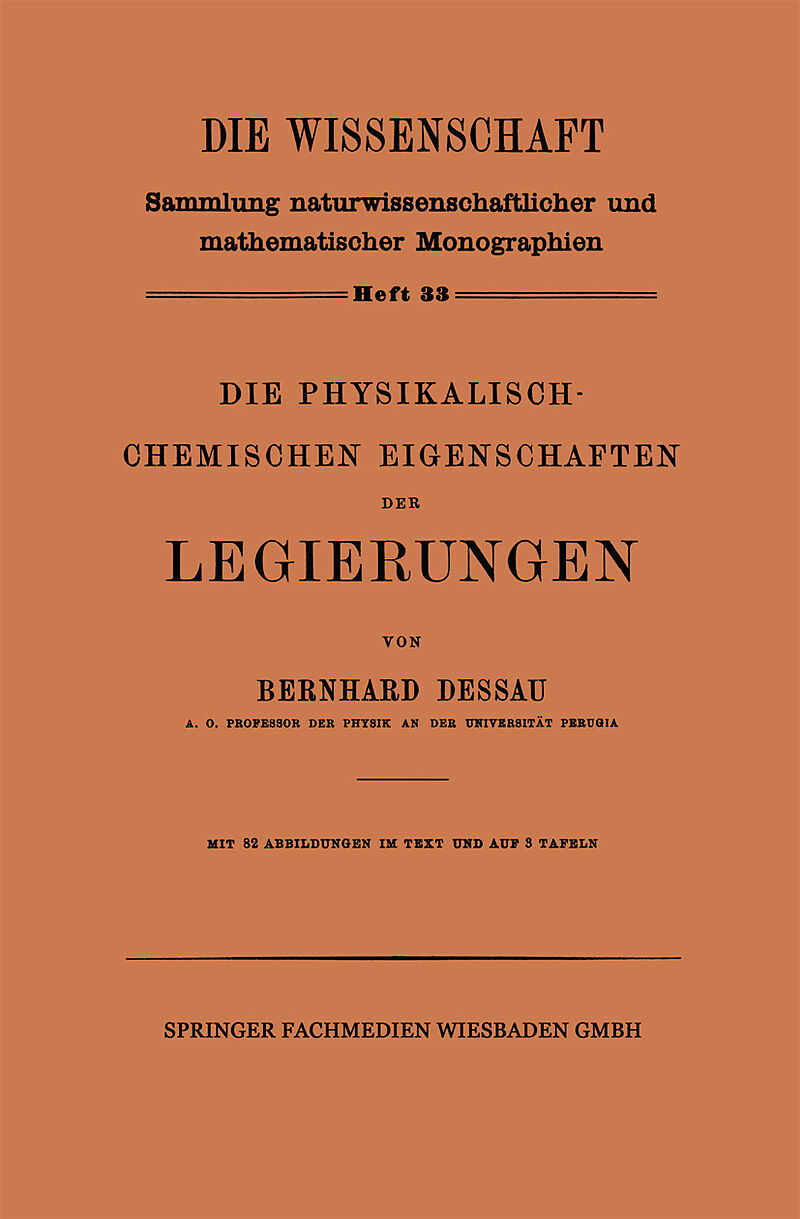 DIE WISSENSCHAFT

Sammlung naturwissenschaftlicher und mathematischer Monographien

Heft 33

DIE PHYSIKALISCH-CHEMISCHEN EIGENSCHAFTEN

DER

LEGIERUNGEN

VON

BERNHARD DESSAU

A. O. PROFESSOR DER PHYSIK AN DER UNIVERSITÄT PERUGIA

MIT 82 ABBILDUNGEN IM TEXT UND AUF 3 TAFELN

SPRINGER FACHMEDIEN WIESBADEN GMBH